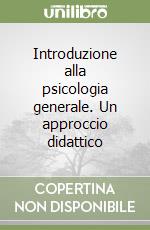 unilibro

Introduzione alla psicologia generale. Un approccio didattico

COPERTINA NON DISPONIBILE